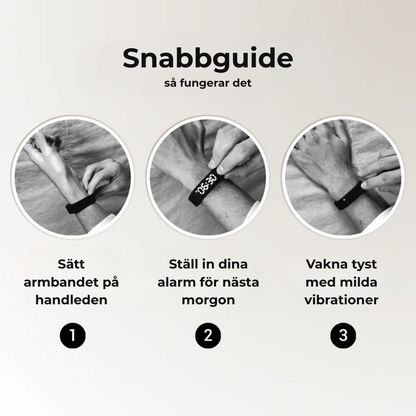 Snabbguide
så fungerar det

06:30

Sätt armbandet på handleden

1

Ställ in dina alarm för nästa morgon

2

Vakna tyst med milda vibrationer

3